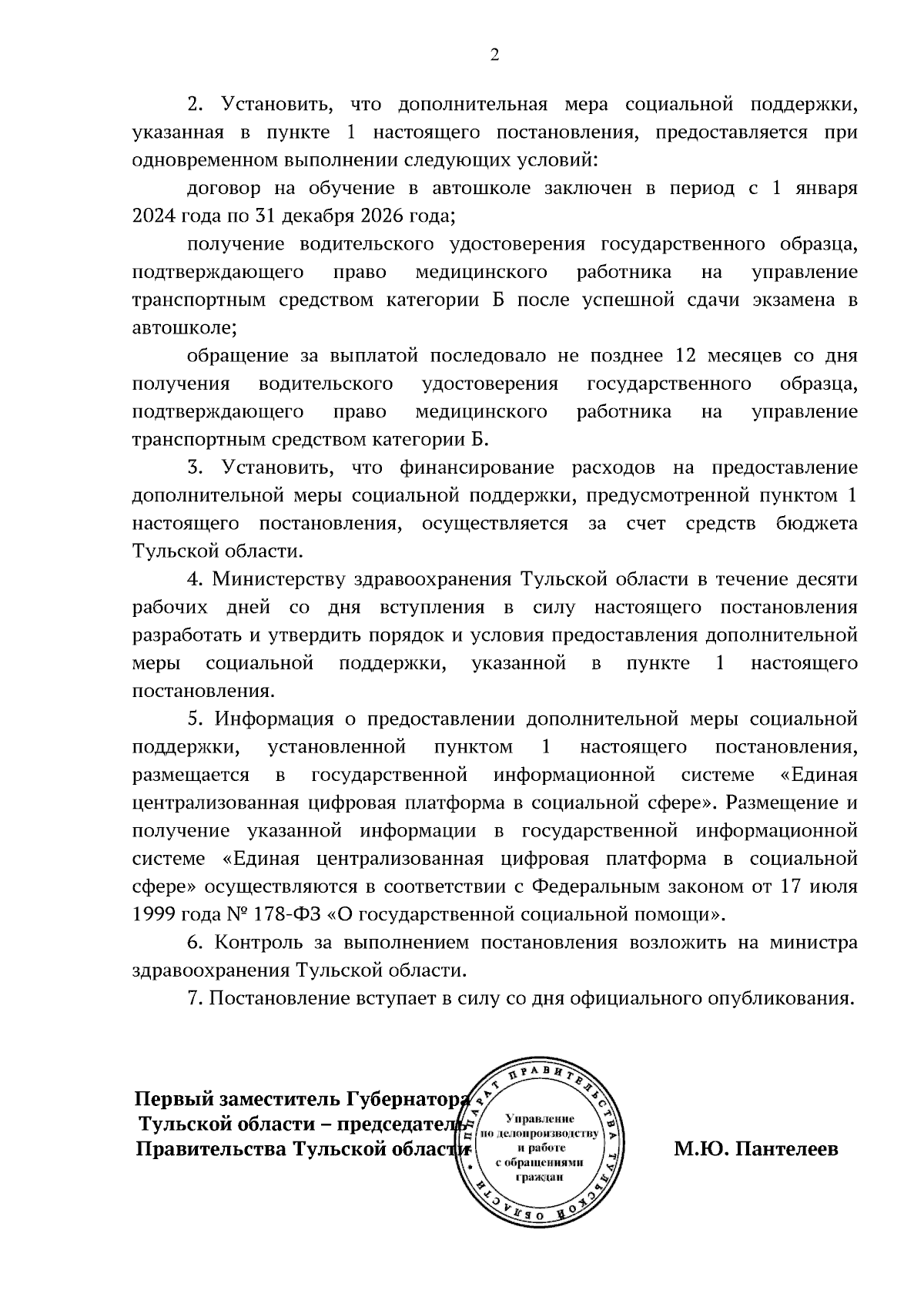 2

2. Установить, что дополнительная мера социальной поддержки, указанная в пункте 1 настоящего постановления, предоставляется при одновременном выполнении следующих условий:

договор на обучение в автошколе заключен в период с 1 января 2024 года по 31 декабря 2026 года;

получение водительского удостоверения государственного образца, подтверждающего право медицинского работника на управление транспортным средством категории Б после успешной сдачи экзамена в автошколе;

обращение за выплатой последовало не позднее 12 месяцев со дня получения водительского удостоверения государственного образца, подтверждающего право медицинского работника на управление транспортным средством категории Б.

3. Установить, что финансирование расходов на предоставление дополнительной меры социальной поддержки, предусмотренной пунктом 1 настоящего постановления, осуществляется за счет средств бюджета Тульской области.

4. Министерству здравоохранения Тульской области в течение десяти рабочих дней со дня вступления в силу настоящего постановления разработать и утвердить порядок и условия предоставления дополнительной меры социальной поддержки, указанной в пункте 1 настоящего постановления.

5. Информация о предоставлении дополнительной меры социальной поддержки, установленной пунктом 1 настоящего постановления, размещается в государственной информационной системе «Единая централизованная цифровая платформа в социальной сфере». Размещение и получение указанной информации в государственной информационной системе «Единая централизованная цифровая платформа в социальной сфере» осуществляются в соответствии с Федеральным законом от 17 июля 1999 года № 178-ФЗ «О государственной социальной помощи».

6. Контроль за выполнением постановления возложить на министра здравоохранения Тульской области.

7. Постановление вступает в силу со дня официального опубликования.

Первый заместитель Губернатора Тульской области – председатель Правительства Тульской области

АППАРАТ ПРАВИТЕЛЬСТВА ТУЛЬСКОЙ ОБЛАСТИ
Управление по делопроизводству и работе с обращениями граждан

М.Ю. Пантелеев